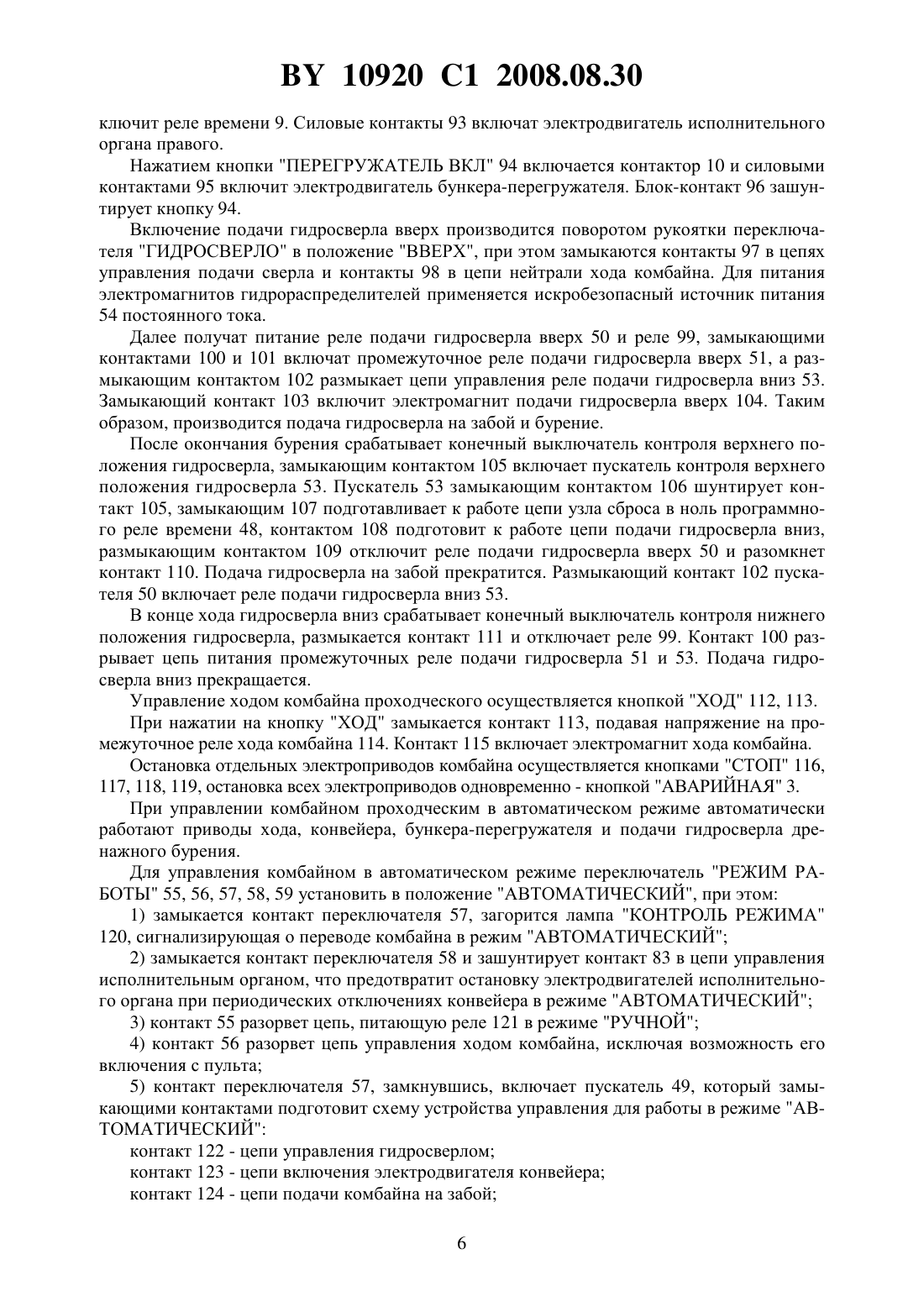 BY 10920 C1 2008.08.30

ключит реле времени 9. Силовые контакты 93 включат электродвигатель исполнительного органа правого.

Нажатием кнопки "ПЕРЕГРУЖАТЕЛЬ ВКЛ" 94 включается контактор 10 и силовыми контактами 95 включит электродвигатель бункера-перегружателя. Блок-контакт 96 зашунтирует кнопку 94.

Включение подачи гидросверла вверх производится поворотом рукоятки переключателя "ГИДРОСВЕРЛО" в положение "ВВЕРХ", при этом замыкаются контакты 97 в цепях управления подачи сверла и контакты 98 в цепи нейтрали хода комбайна. Для питания электромагнитов гидрораспределителей применяется искробезопасный источник питания 54 постоянного тока.

Далее получат питание реле подачи гидросверла вверх 50 и реле 99, замыкающими контактами 100 и 101 включат промежуточное реле подачи гидросверла вверх 51, а размыкающим контактом 102 размыкает цепи управления реле подачи гидросверла вниз 53. Замыкающий контакт 103 включит электромагнит подачи гидросверла вверх 104. Таким образом, производится подача гидросверла на забой и бурение.

После окончания бурения срабатывает конечный выключатель контроля верхнего положения гидросверла, замыкающим контактом 105 включает пускатель контроля верхнего положения гидросверла 53. Пускатель 53 замыкающим контактом 106 шунтирует контакт 105, замыкающим 107 подготавливает к работе цепи узла сброса в ноль программного реле времени 48, контактом 108 подготовит к работе цепи подачи гидросверла вниз, размыкающим контактом 109 отключит реле подачи гидросверла вверх 50 и разомкнет контакт 110. Подача гидросверла на забой прекратится. Размыкающий контакт 102 пускателя 50 включает реле подачи гидросверла вниз 53.

В конце хода гидросверла вниз срабатывает конечный выключатель контроля нижнего положения гидросверла, размыкается контакт 111 и отключает реле 99. Контакт 100 разрывает цепь питания промежуточных реле подачи гидросверла 51 и 53. Подача гидросверла вниз прекращается.

Управление ходом комбайна проходческого осуществляется кнопкой "ХОД" 112, 113.

При нажатии на кнопку "ХОД" замыкается контакт 113, подавая напряжение на промежуточное реле хода комбайна 114. Контакт 115 включает электромагнит хода комбайна.

Остановка отдельных электроприводов комбайна осуществляется кнопками "СТОП" 116, 117, 118, 119, остановка всех электроприводов одновременно - кнопкой "АВАРИЙНАЯ" 3.

При управлении комбайном проходческим в автоматическом режиме автоматически работают приводы хода, конвейера, бункера-перегружателя и подачи гидросверла дренажного бурения.

Для управления комбайном в автоматическом режиме переключатель "РЕЖИМ РАБОТЫ" 55, 56, 57, 58, 59 установить в положение "АВТОМАТИЧЕСКИЙ", при этом:

1) замыкается контакт переключателя 57, загорится лампа "КОНТРОЛЬ РЕЖИМА" 120, сигнализирующая о переводе комбайна в режим "АВТОМАТИЧЕСКИЙ";

2) замыкается контакт переключателя 58 и зашунтирует контакт 83 в цепи управления исполнительным органом, что предотвратит остановку электродвигателей исполнительного органа при периодических отключениях конвейера в режиме "АВТОМАТИЧЕСКИЙ";

3) контакт 55 разорвет цепь, питающую реле 121 в режиме "РУЧНОЙ";

4) контакт 56 разорвет цепь управления ходом комбайна, исключая возможность его включения с пульта;

5) контакт переключателя 57, замкнувшись, включает пускатель 49, который замыкающими контактами подготовит схему устройства управления для работы в режиме "АВТОМАТИЧЕСКИЙ":

контакт 122 - цепи управления гидросверлом;

контакт 123 - цепи включения электродвигателя конвейера;

контакт 124 - цепи подачи комбайна на забой;

6